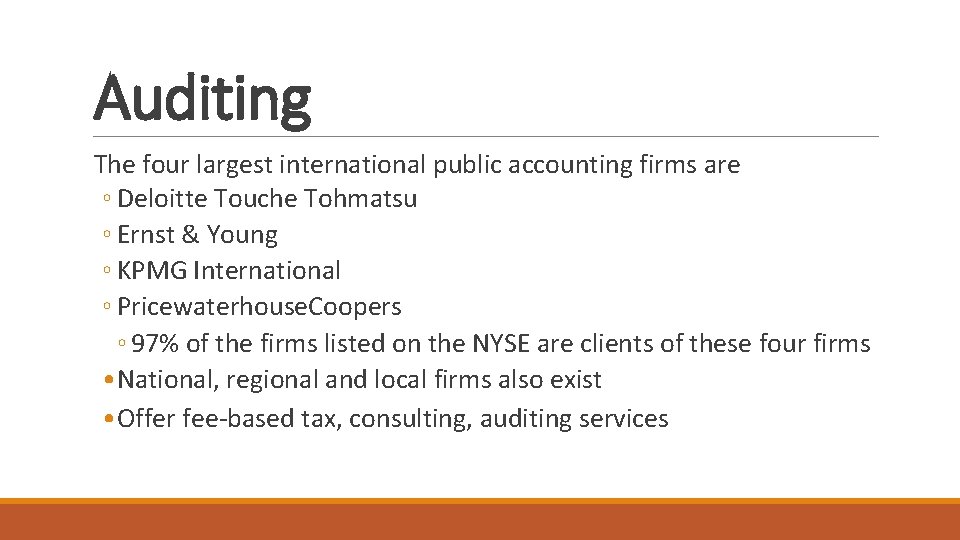 Auditing

The four largest international public accounting firms are

• Deloitte Touche Tohmatsu
• Ernst & Young
• KPMG International
• PricewaterhouseCoopers
• 97% of the firms listed on the NYSE are clients of these four firms
• National, regional and local firms also exist
• Offer fee-based tax, consulting, auditing services